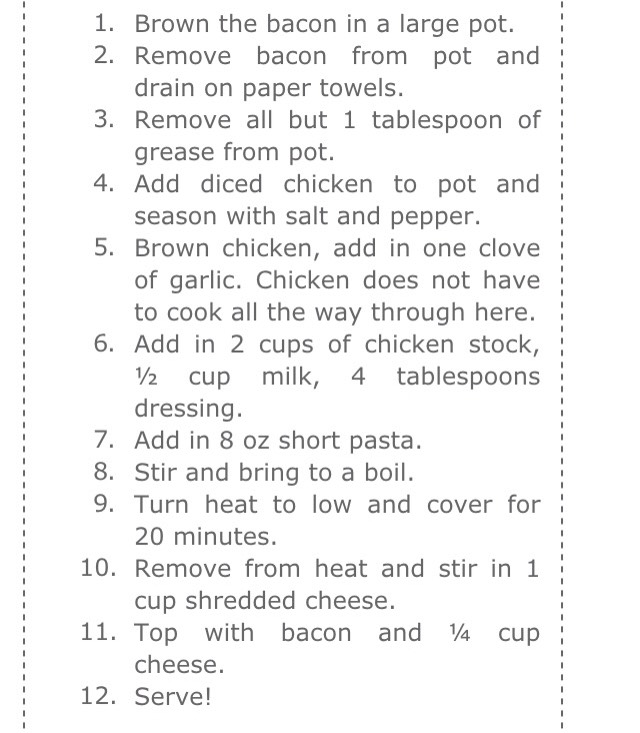 1. Brown the bacon in a large pot.
2. Remove bacon from pot and drain on paper towels.
3. Remove all but 1 tablespoon of grease from pot.
4. Add diced chicken to pot and season with salt and pepper.
5. Brown chicken, add in one clove of garlic. Chicken does not have to cook all the way through here.
6. Add in 2 cups of chicken stock, ½ cup milk, 4 tablespoons dressing.
7. Add in 8 oz short pasta.
8. Stir and bring to a boil.
9. Turn heat to low and cover for 20 minutes.
10. Remove from heat and stir in 1 cup shredded cheese.
11. Top with bacon and ¼ cup cheese.
12. Serve!